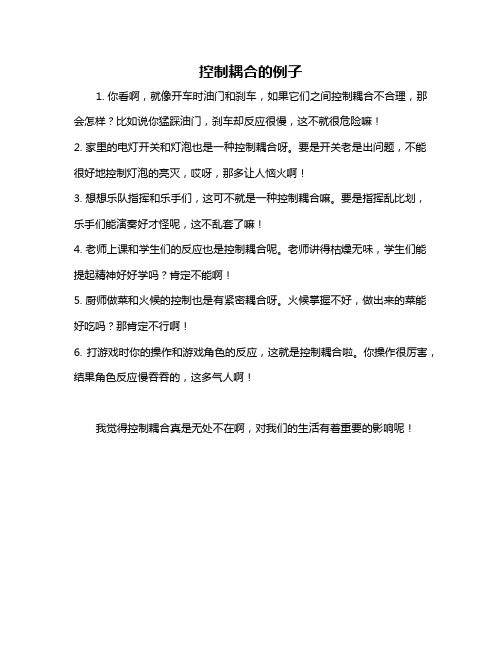 控制耦合的例子

1. 你看啊，就像开车时油门和刹车，如果它们之间控制耦合不合理，那会怎样？比如说你猛踩油门，刹车却反应很慢，这不就很危险嘛！

2. 家里的电灯开关和灯泡也是一种控制耦合呀。要是开关老是出问题，不能很好地控制灯泡的亮灭，哎呀，那多让人恼火啊！

3. 想想乐队指挥和乐手们，这可不就是一种控制耦合嘛。要是指挥乱比划，乐手们能演奏好才怪呢，这不乱套了嘛！

4. 老师上课和学生们的反应也是控制耦合呢。老师讲得枯燥无味，学生们能提起精神好好学吗？肯定不能啊！

5. 厨师做菜和火候的控制也是有紧密耦合呀。火候掌握不好，做出来的菜能好吃吗？那肯定不行啊！

6. 打游戏时你的操作和游戏角色的反应，这就是控制耦合啦。你操作很厉害，结果角色反应慢吞吞的，这多气人啊！

我觉得控制耦合真是无处不在啊，对我们的生活有着重要的影响呢！